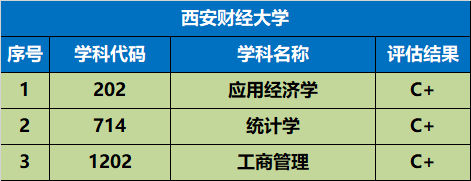 西安财经大学

| 序号 | 学科代码 | 学科名称 | 评估结果 |
|---|---|---|---|
| 1 | 202 | 应用经济学 | C+ |
| 2 | 714 | 统计学 | C+ |
| 3 | 1202 | 工商管理 | C+ |